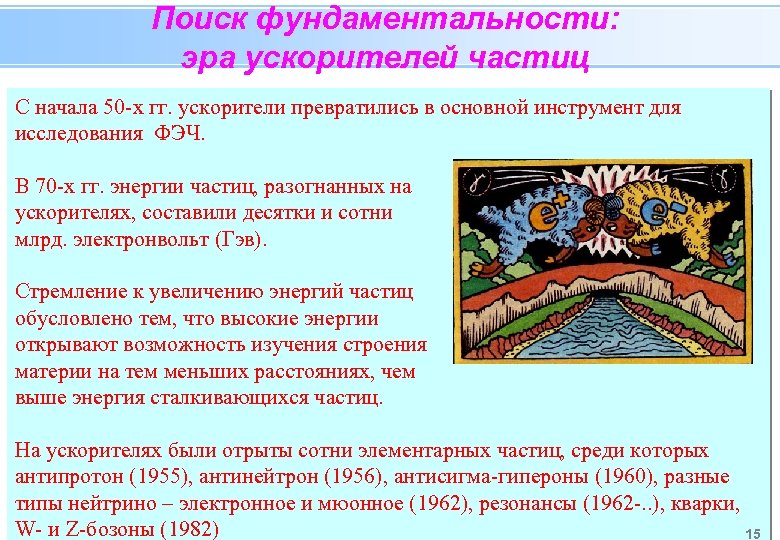 Поиск фундаментальности: эра ускорителей частиц

С начала 50-х гг. ускорители превратились в основной инструмент для исследования ФЭЧ.

В 70-х гг. энергии частиц, разогнанных на ускорителях, составили десятки и сотни млрд. электронвольт (Гэв).

Стремление к увеличению энергий частиц обусловлено тем, что высокие энергии открывают возможность изучения строения материи на тем меньших расстояниях, чем выше энергия сталкивающихся частиц.

$\gamma$ $e^+$ $e^-$ $\gamma$

На ускорителях были отрыты сотни элементарных частиц, среди которых антипротон (1955), антинейтрон (1956), антисигма-гипероны (1960), разные типы нейтрино – электронное и мюонное (1962), резонансы (1962-..), кварки, W- и Z-бозоны (1982)

15